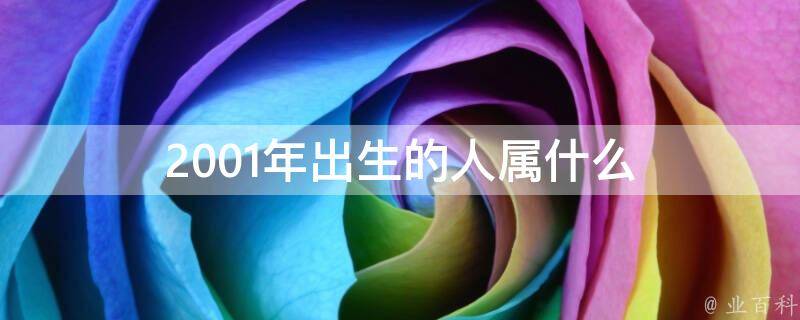 2001年出生的人属什么

@ 业百科